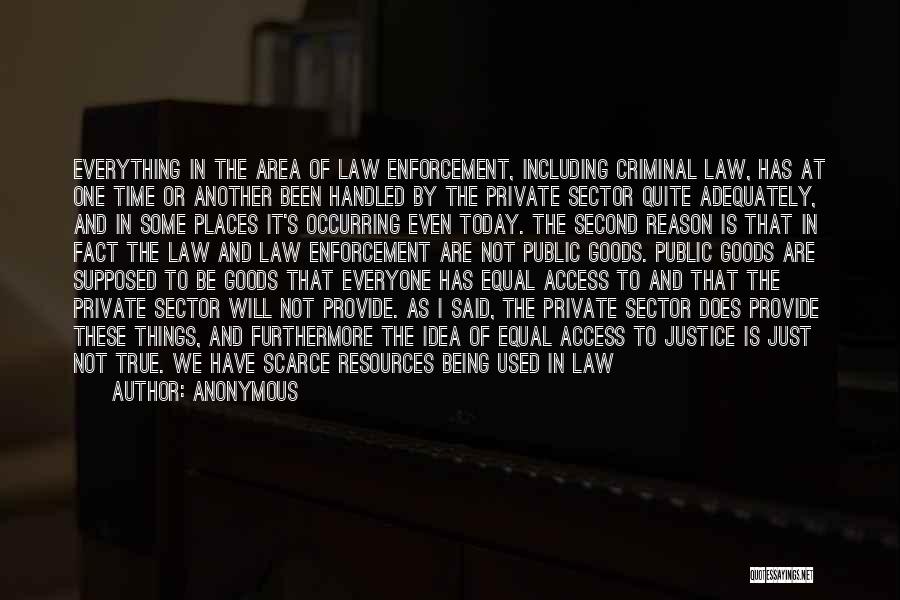 EVERYTHING IN THE AREA OF LAW ENFORCEMENT, INCLUDING CRIMINAL LAW, HAS AT ONE TIME OR ANOTHER BEEN HANDLED BY THE PRIVATE SECTOR QUITE ADEQUATELY, AND IN SOME PLACES IT'S OCCURRING EVEN TODAY. THE SECOND REASON IS THAT IN FACT THE LAW AND LAW ENFORCEMENT ARE NOT PUBLIC GOODS. PUBLIC GOODS ARE SUPPOSED TO BE GOODS THAT EVERYONE HAS EQUAL ACCESS TO AND THAT THE PRIVATE SECTOR WILL NOT PROVIDE. AS I SAID, THE PRIVATE SECTOR DOES PROVIDE THESE THINGS, AND FURTHERMORE THE IDEA OF EQUAL ACCESS TO JUSTICE IS JUST NOT TRUE. WE HAVE SCARCE RESOURCES BEING USED IN LAW

AUTHOR: ANONYMOUS

QUOTESSAYINGS.NET